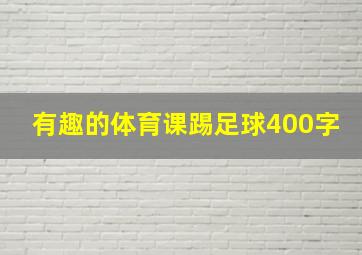 有趣的体育课踢足球400字